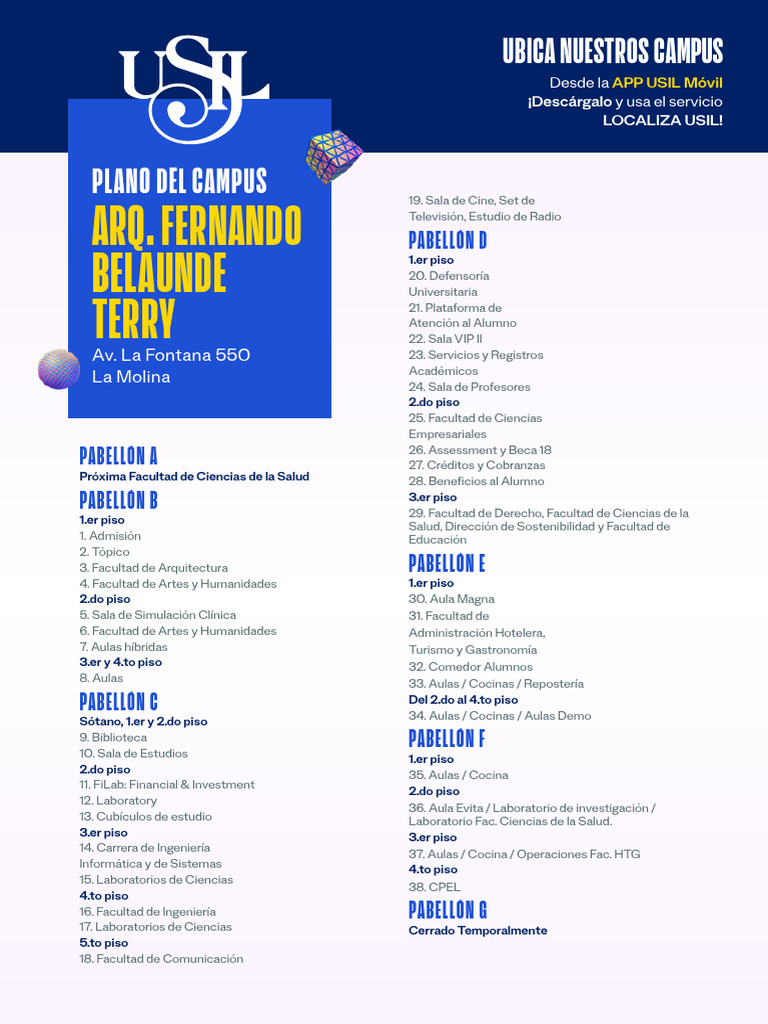 USIL

UBICA NUESTROS CAMPUS
Desde la APP USIL Móvil
¡Descárgalo y usa el servicio
LOCALIZA USIL!

PLANO DEL CAMPUS
ARQ. FERNANDO BELAUNDE TERRY
Av. La Fontana 550
La Molina

PABELLÓN A
Próxima Facultad de Ciencias de la Salud

PABELLÓN B
1.er piso
1. Admisión
2. Tópico
3. Facultad de Arquitectura
4. Facultad de Artes y Humanidades
2.do piso
5. Sala de Simulación Clínica
6. Facultad de Artes y Humanidades
7. Aulas híbridas
3.er y 4.to piso
8. Aulas

PABELLÓN C
Sótano, 1.er y 2.do piso
9. Biblioteca
10. Sala de Estudios
2.do piso
11. FiLab: Financial & Investment
12. Laboratory
13. Cubículos de estudio
3.er piso
14. Carrera de Ingeniería Informática y de Sistemas
15. Laboratorios de Ciencias
4.to piso
16. Facultad de Ingeniería
17. Laboratorios de Ciencias
5.to piso
18. Facultad de Comunicación
19. Sala de Cine, Set de Televisión, Estudio de Radio

PABELLÓN D
1.er piso
20. Defensoría Universitaria
21. Plataforma de Atención al Alumno
22. Sala VIP II
23. Servicios y Registros Académicos
24. Sala de Profesores
2.do piso
25. Facultad de Ciencias Empresariales
26. Assessment y Beca 18
27. Créditos y Cobranzas
28. Beneficios al Alumno
3.er piso
29. Facultad de Derecho, Facultad de Ciencias de la Salud, Dirección de Sostenibilidad y Facultad de Educación

PABELLÓN E
1.er piso
30. Aula Magna
31. Facultad de Administración Hotelera, Turismo y Gastronomía
32. Comedor Alumnos
33. Aulas / Cocinas / Repostería
Del 2.do al 4.to piso
34. Aulas / Cocinas / Aulas Demo

PABELLÓN F
1.er piso
35. Aulas / Cocina
2.do piso
36. Aula Evita / Laboratorio de investigación / Laboratorio Fac. Ciencias de la Salud.
3.er piso
37. Aulas / Cocina / Operaciones Fac. HTG
4.to piso
38. CPEL

PABELLÓN G
Cerrado Temporalmente